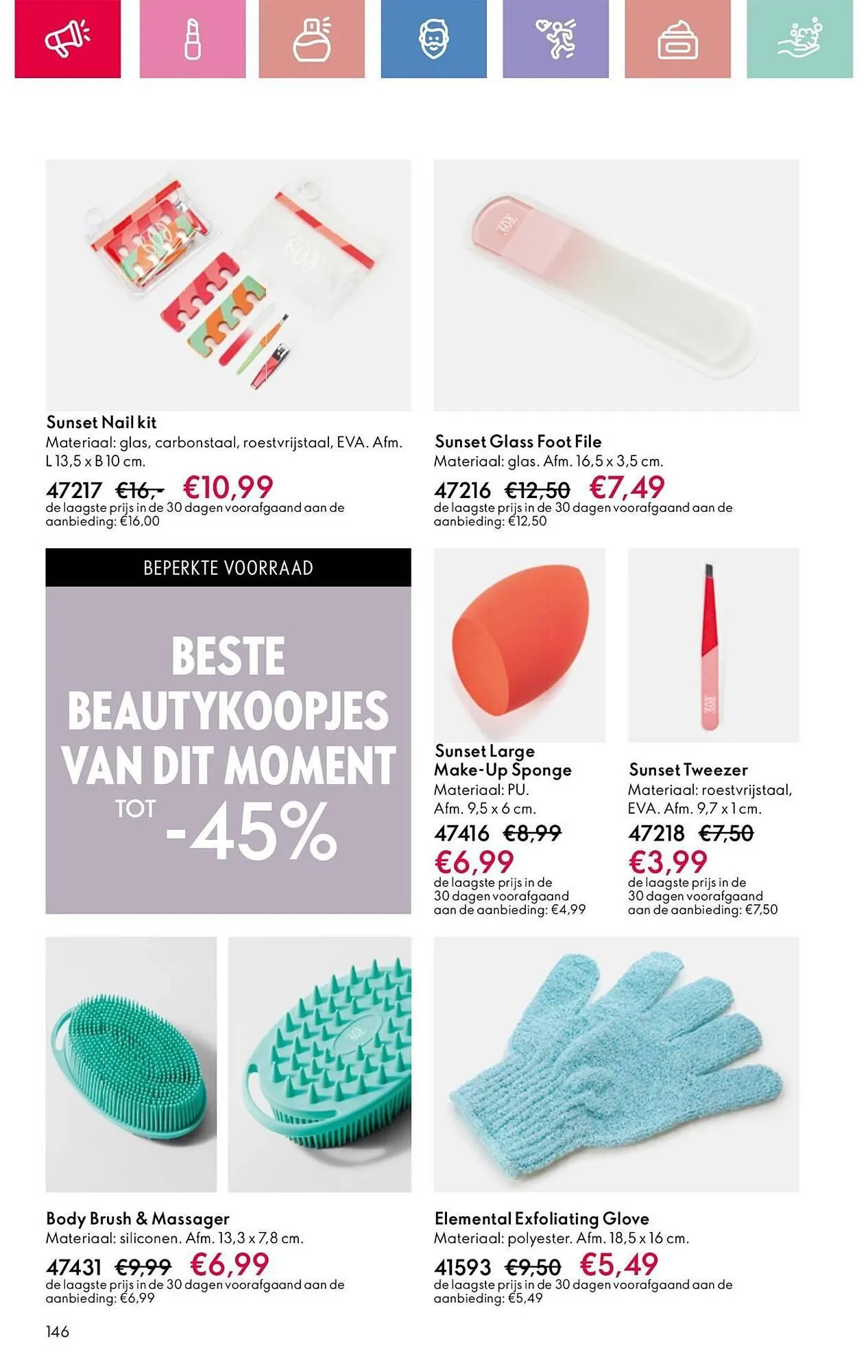 Sunset Nail kit
Materiaal: glas, carbonstaal, roestvrijstaal, EVA. Afm. L 13,5 x B 10 cm.
47217 €16,- €10,99
de laagste prijs in de 30 dagen voorafgaand aan de aanbieding: €16,00

Sunset Glass Foot File
Materiaal: glas. Afm. 16,5 x 3,5 cm.
47216 €12,50 €7,49
de laagste prijs in de 30 dagen voorafgaand aan de aanbieding: €12,50

BEPERKTE VOORRAAD

BESTE BEAUTYKOOPJES VAN DIT MOMENT TOT -45%

Sunset Large Make-Up Sponge
Materiaal: PU.
Afm. 9,5 x 6 cm.
47416 €8,99
€6,99
de laagste prijs in de 30 dagen voorafgaand aan de aanbieding: €4,99

Sunset Tweezer
Materiaal: roestvrijstaal, EVA. Afm. 9,7 x 1 cm.
47218 €7,50
€3,99
de laagste prijs in de 30 dagen voorafgaand aan de aanbieding: €7,50

Body Brush & Massager
Materiaal: siliconen. Afm. 13,3 x 7,8 cm.
47431 €9,99 €6,99
de laagste prijs in de 30 dagen voorafgaand aan de aanbieding: €6,99

Elemental Exfoliating Glove
Materiaal: polyester. Afm. 18,5 x 16 cm.
41593 €9,50 €5,49
de laagste prijs in de 30 dagen voorafgaand aan de aanbieding: €5,49

146